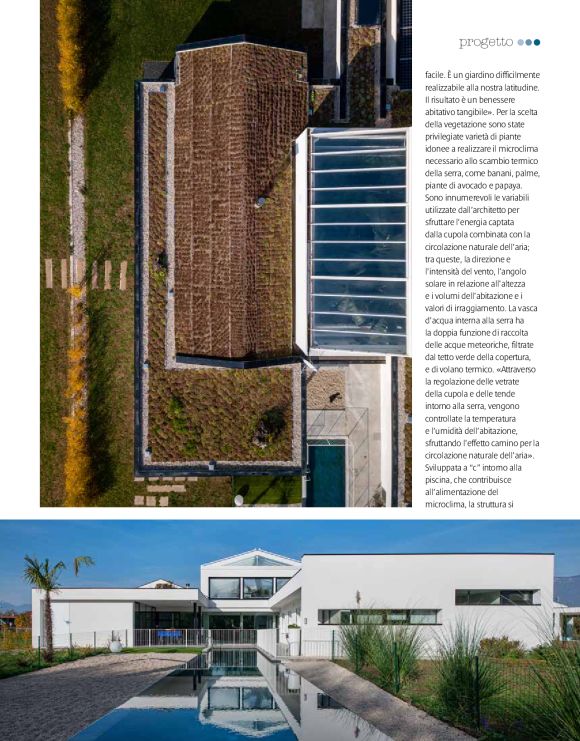 progetto

facile. È un giardino difficilmente realizzabile alla nostra latitudine. Il risultato è un benessere abitativo tangibile». Per la scelta della vegetazione sono state privilegiate varietà di piante idonee a realizzare il microclima necessario allo scambio termico della serra, come banani, palme, piante di avocado e papaya. Sono innumerevoli le variabili utilizzate dall'architetto per sfruttare l'energia captata dalla cupola combinata con la circolazione naturale dell'aria; tra queste, la direzione e l'intensità del vento, l'angolo solare in relazione all'altezza e i volumi dell'abitazione e i valori di irraggiamento. La vasca d'acqua interna alla serra ha la doppia funzione di raccolta delle acque meteoriche, filtrate dal tetto verde della copertura, e di volano termico. «Attraverso la regolazione delle vetrate della cupola e delle tende intorno alla serra, vengono controllate la temperatura e l'umidità dell'abitazione, sfruttando l'effetto camino per la circolazione naturale dell'aria». Sviluppata a "c" intorno alla piscina, che contribuisce all'alimentazione del microclima, la struttura si